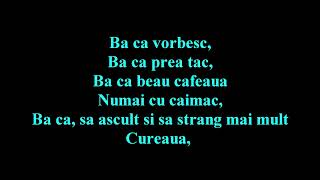 Ba ca vorbesc,
Ba ca prea tac,
Ba ca beau cafeaua
Numai cu caimac,
Ba ca, sa ascult si sa strang mai mult
Cureaua,